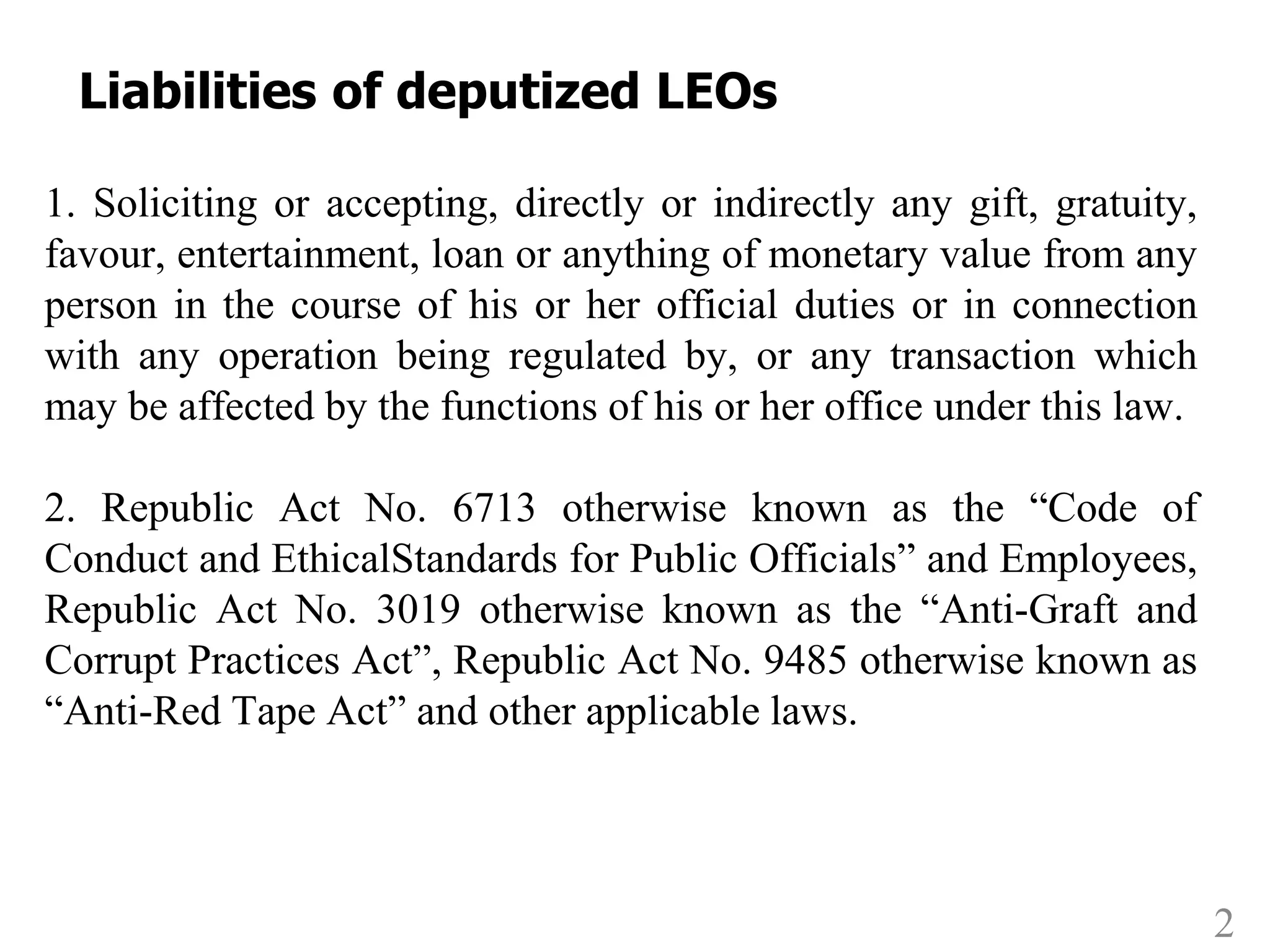 Liabilities of deputized LEOs

1. Soliciting or accepting, directly or indirectly any gift, gratuity, favour, entertainment, loan or anything of monetary value from any person in the course of his or her official duties or in connection with any operation being regulated by, or any transaction which may be affected by the functions of his or her office under this law.

2. Republic Act No. 6713 otherwise known as the "Code of Conduct and EthicalStandards for Public Officials" and Employees, Republic Act No. 3019 otherwise known as the "Anti-Graft and Corrupt Practices Act", Republic Act No. 9485 otherwise known as "Anti-Red Tape Act" and other applicable laws.

2